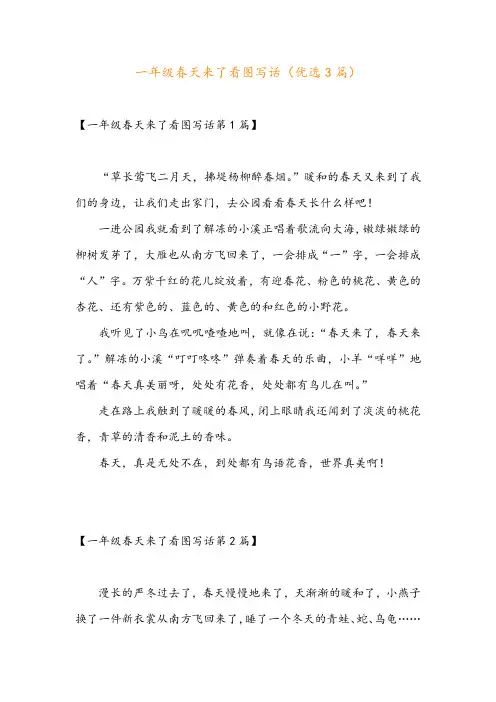 一年级春天来了看图写话（优选3篇）

【一年级春天来了看图写话第1篇】

“草长莺飞二月天，拂堤杨柳醉春烟。”暖和的春天又来到了我们的身边，让我们走出家门，去公园看看春天长什么样吧！

一进公园我就看到了解冻的小溪正唱着歌流向大海，嫩绿嫩绿的柳树发芽了，大雁也从南方飞回来了，一会排成“一”字，一会排成“人”字。万紫千红的花儿绽放着，有迎春花、粉色的桃花、黄色的杏花、还有紫色的、蓝色的、黄色的和红色的小野花。

我听见了小鸟在叽叽喳喳地叫，就像在说：“春天来了，春天来了。”解冻的小溪“叮叮咚咚”弹奏着春天的乐曲，小羊“咩咩”地唱着“春天真美丽呀，处处有花香，处处都有鸟儿在叫。”

走在路上我触到了暖暖的春风，闭上眼睛我还闻到了淡淡的桃花香，青草的清香和泥土的香味。

春天，真是无处不在，到处都有鸟语花香，世界真美啊！

【一年级春天来了看图写话第2篇】

漫长的严冬过去了，春天慢慢地来了，天渐渐的暖和了，小燕子换了一件新衣裳从南方飞回来了，睡了一个冬天的青蛙、蛇、乌龟……